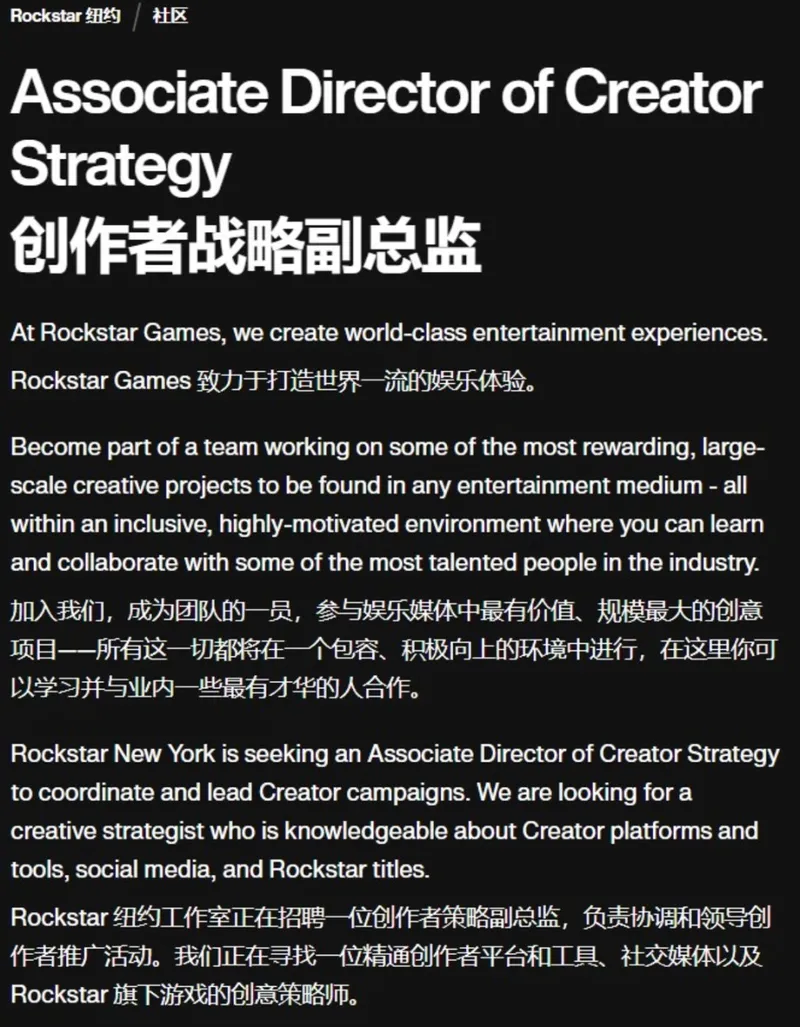 Rockstar 纽约 / 社区

Associate Director of Creator Strategy
创作者战略副总监

At Rockstar Games, we create world-class entertainment experiences.
Rockstar Games 致力于打造世界一流的娱乐体验。

Become part of a team working on some of the most rewarding, large-scale creative projects to be found in any entertainment medium - all within an inclusive, highly-motivated environment where you can learn and collaborate with some of the most talented people in the industry.
加入我们，成为团队的一员，参与娱乐媒体中最有价值、规模最大的创意项目——所有这一切都将在一个包容、积极向上的环境中进行，在这里你可以学习并与业内一些最有才华的人合作。

Rockstar New York is seeking an Associate Director of Creator Strategy to coordinate and lead Creator campaigns. We are looking for a creative strategist who is knowledgeable about Creator platforms and tools, social media, and Rockstar titles.
Rockstar 纽约工作室正在招聘一位创作者策略副总监，负责协调和领导创作者推广活动。我们正在寻找一位精通创作者平台和工具、社交媒体以及 Rockstar 旗下游戏的创意策略师。